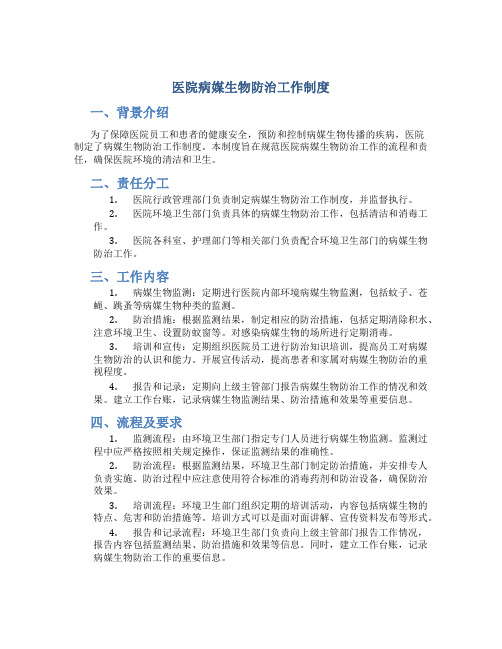 医院病媒生物防治工作制度

一、背景介绍

为了保障医院员工和患者的健康安全，预防和控制病媒生物传播的疾病，医院制定了病媒生物防治工作制度。本制度旨在规范医院病媒生物防治工作的流程和责任，确保医院环境的清洁和卫生。

二、责任分工

1. 医院行政管理部门负责制定病媒生物防治工作制度，并监督执行。

2. 医院环境卫生部门负责具体的病媒生物防治工作，包括清洁和消毒工作。

3. 医院各科室、护理部门等相关部门负责配合环境卫生部门的病媒生物防治工作。

三、工作内容

1. 病媒生物监测：定期进行医院内部环境病媒生物监测，包括蚊子、苍蝇、跳蚤等病媒生物种类的监测。

2. 防治措施：根据监测结果，制定相应的防治措施，包括定期清除积水、注意环境卫生、设置防蚊窗等。对感染病媒生物的场所进行定期消毒。

3. 培训和宣传：定期组织医院员工进行防治知识培训，提高员工对病媒生物防治的认识和能力。开展宣传活动，提高患者和家属对病媒生物防治的重视程度。

4. 报告和记录：定期向上级主管部门报告病媒生物防治工作的情况和效果。建立工作台账，记录病媒生物监测结果、防治措施和效果等重要信息。

四、流程及要求

1. 监测流程：由环境卫生部门指定专门人员进行病媒生物监测。监测过程中应严格按照相关规定操作，保证监测结果的准确性。

2. 防治流程：根据监测结果，环境卫生部门制定防治措施，并安排专人负责实施。防治过程中应注意使用符合标准的消毒药剂和防治设备，确保防治效果。

3. 培训流程：环境卫生部门组织定期的培训活动，内容包括病媒生物的特点、危害和防治措施等。培训方式可以是面对面讲解、宣传资料发布等形式。

4. 报告和记录流程：环境卫生部门负责向上级主管部门报告工作情况，报告内容包括监测结果、防治措施和效果等信息。同时，建立工作台账，记录病媒生物防治工作的重要信息。